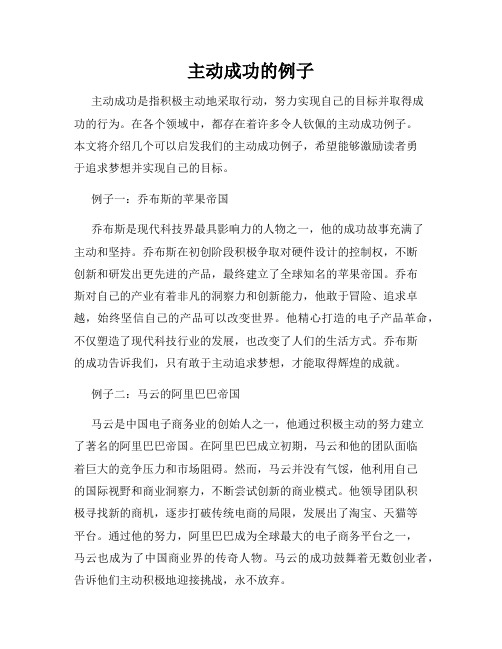 主动成功的例子

主动成功是指积极主动地采取行动，努力实现自己的目标并取得成功的行为。在各个领域中，都存在着许多令人钦佩的主动成功例子。本文将介绍几个可以启发我们的主动成功例子，希望能够激励读者勇于追求梦想并实现自己的目标。

例子一：乔布斯的苹果帝国

乔布斯是现代科技界最具影响力的人物之一，他的成功故事充满了主动和坚持。乔布斯在初创阶段积极争取对硬件设计的控制权，不断创新和研发出更先进的产品，最终建立了全球知名的苹果帝国。乔布斯对自己的产业有着非凡的洞察力和创新能力，他敢于冒险、追求卓越，始终坚信自己的产品可以改变世界。他精心打造的电子产品革命，不仅塑造了现代科技行业的发展，也改变了人们的生活方式。乔布斯的成功告诉我们，只有敢于主动追求梦想，才能取得辉煌的成就。

例子二：马云的阿里巴巴帝国

马云是中国电子商务业的创始人之一，他通过积极主动的努力建立了著名的阿里巴巴帝国。在阿里巴巴成立初期，马云和他的团队面临着巨大的竞争压力和市场阻碍。然而，马云并没有气馁，他利用自己的国际视野和商业洞察力，不断尝试创新的商业模式。他领导团队积极寻找新的商机，逐步打破传统电商的局限，发展出了淘宝、天猫等平台。通过他的努力，阿里巴巴成为全球最大的电子商务平台之一，马云也成为了中国商业界的传奇人物。马云的成功鼓舞着无数创业者，告诉他们主动积极地迎接挑战，永不放弃。